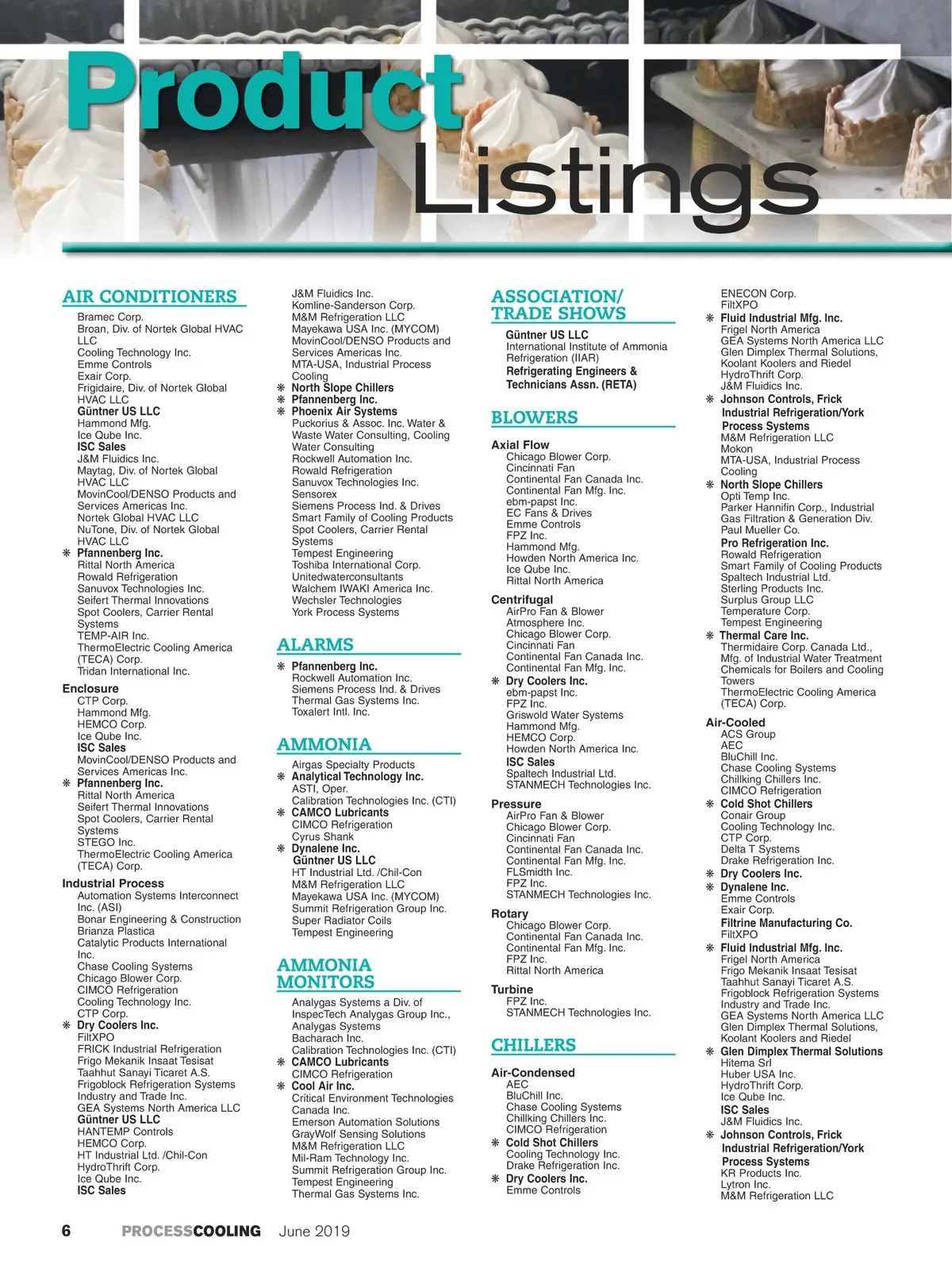 Product Listings

AIR CONDITIONERS

Bramec Corp.
Broan, Div. of Nortek Global HVAC LLC
Cooling Technology Inc.
Emme Controls
Exair Corp.
Frigidaire, Div. of Nortek Global HVAC LLC
Güntner US LLC
Hammond Mfg.
Ice Qube Inc.
ISC Sales
J&M Fluidics Inc.
Maytag, Div. of Nortek Global HVAC LLC
MovinCool/DENSO Products and Services Americas Inc.
Nortek Global HVAC LLC
NuTone, Div. of Nortek Global HVAC LLC
❋ Pfannenberg Inc.
Rittal North America
Rowald Refrigeration
Sanuvox Technologies Inc.
Seifert Thermal Innovations
Spot Coolers, Carrier Rental Systems
TEMP-AIR Inc.
ThermoElectric Cooling America (TECA) Corp.
Tridan International Inc.

Enclosure
CTP Corp.
Hammond Mfg.
HEMCO Corp.
Ice Qube Inc.
ISC Sales
MovinCool/DENSO Products and Services Americas Inc.
❋ Pfannenberg Inc.
Rittal North America
Seifert Thermal Innovations
Spot Coolers, Carrier Rental Systems
STEGO Inc.
ThermoElectric Cooling America (TECA) Corp.

Industrial Process
Automation Systems Interconnect Inc. (ASI)
Bonar Engineering & Construction
Brianza Plastica
Catalytic Products International Inc.
Chase Cooling Systems
Chicago Blower Corp.
CIMCO Refrigeration
Cooling Technology Inc.
CTP Corp.
❋ Dry Coolers Inc.
FiltXPO
FRICK Industrial Refrigeration
Frigo Mekanik Insaat Tesisat Taahhut Sanayi Ticaret A.S.
Frigoblock Refrigeration Systems Industry and Trade Inc.
GEA Systems North America LLC
Güntner US LLC
HANTEMP Controls
HEMCO Corp.
HT Industrial Ltd. /Chil-Con
HydroThrift Corp.
Ice Qube Inc.
ISC Sales
J&M Fluidics Inc.
Komline-Sanderson Corp.
M&M Refrigeration LLC
Mayekawa USA Inc. (MYCOM)
MovinCool/DENSO Products and Services Americas Inc.
MTA-USA, Industrial Process Cooling
❋ North Slope Chillers
❋ Pfannenberg Inc.
❋ Phoenix Air Systems
Puckorius & Assoc. Inc. Water & Waste Water Consulting, Cooling Water Consulting
Rockwell Automation Inc.
Rowald Refrigeration
Sanuvox Technologies Inc.
Sensorex
Siemens Process Ind. & Drives
Smart Family of Cooling Products
Spot Coolers, Carrier Rental Systems
Tempest Engineering
Toshiba International Corp.
Unitedwaterconsultants
Walchem IWAKI America Inc.
Wechsler Technologies
York Process Systems

ALARMS
❋ Pfannenberg Inc.
Rockwell Automation Inc.
Siemens Process Ind. & Drives
Thermal Gas Systems Inc.
Toxalert Intl. Inc.

AMMONIA
Airgas Specialty Products
❋ Analytical Technology Inc.
ASTI, Oper.
Calibration Technologies Inc. (CTI)
❋ CAMCO Lubricants
CIMCO Refrigeration
Cyrus Shank
❋ Dynalene Inc.
Güntner US LLC
HT Industrial Ltd. /Chil-Con
M&M Refrigeration LLC
Mayekawa USA Inc. (MYCOM)
Summit Refrigeration Group Inc.
Super Radiator Coils
Tempest Engineering

AMMONIA MONITORS
Analygas Systems a Div. of InspecTech Analygas Group Inc., Analygas Systems
Bacharach Inc.
Calibration Technologies Inc. (CTI)
❋ CAMCO Lubricants
CIMCO Refrigeration
❋ Cool Air Inc.
Critical Environment Technologies Canada Inc.
Emerson Automation Solutions
GrayWolf Sensing Solutions
M&M Refrigeration LLC
Mil-Ram Technology Inc.
Summit Refrigeration Group Inc.
Tempest Engineering
Thermal Gas Systems Inc.

ASSOCIATION/ TRADE SHOWS
Güntner US LLC
International Institute of Ammonia Refrigeration (IIAR)
Refrigerating Engineers & Technicians Assn. (RETA)

BLOWERS
Axial Flow
Chicago Blower Corp.
Cincinnati Fan
Continental Fan Canada Inc.
Continental Fan Mfg. Inc.
ebm-papst Inc.
EC Fans & Drives
Emme Controls
FPZ Inc.
Hammond Mfg.
Howden North America Inc.
Ice Qube Inc.
Rittal North America

Centrifugal
AirPro Fan & Blower
Atmosphere Inc.
Chicago Blower Corp.
Cincinnati Fan
Continental Fan Canada Inc.
Continental Fan Mfg. Inc.
❋ Dry Coolers Inc.
ebm-papst Inc.
FPZ Inc.
Griswold Water Systems
Hammond Mfg.
HEMCO Corp.
Howden North America Inc.
ISC Sales
Spaltech Industrial Ltd.
STANMECH Technologies Inc.

Pressure
AirPro Fan & Blower
Chicago Blower Corp.
Cincinnati Fan
Continental Fan Canada Inc.
Continental Fan Mfg. Inc.
FLSmidth Inc.
FPZ Inc.
STANMECH Technologies Inc.

Rotary
Chicago Blower Corp.
Continental Fan Canada Inc.
Continental Fan Mfg. Inc.
FPZ Inc.
Rittal North America

Turbine
FPZ Inc.
STANMECH Technologies Inc.

CHILLERS
Air-Condensed
AEC
BluChill Inc.
Chase Cooling Systems
Chillking Chillers Inc.
CIMCO Refrigeration
❋ Cold Shot Chillers
Cooling Technology Inc.
Drake Refrigeration Inc.
❋ Dry Coolers Inc.
Emme Controls
ENECON Corp.
FiltXPO
❋ Fluid Industrial Mfg. Inc.
Frigel North America
GEA Systems North America LLC
Glen Dimplex Thermal Solutions, Koolant Koolers and Riedel
HydroThrift Corp.
J&M Fluidics Inc.
❋ Johnson Controls, Frick Industrial Refrigeration/York Process Systems
M&M Refrigeration LLC
Mokon
MTA-USA, Industrial Process Cooling
❋ North Slope Chillers
Opti Temp Inc.
Parker Hannifin Corp., Industrial Gas Filtration & Generation Div.
Paul Mueller Co.
Pro Refrigeration Inc.
Rowald Refrigeration
Smart Family of Cooling Products
Spaltech Industrial Ltd.
Sterling Products Inc.
Surplus Group LLC
Temperature Corp.
Tempest Engineering
❋ Thermal Care Inc.
Thermidaire Corp. Canada Ltd., Mfg. of Industrial Water Treatment Chemicals for Boilers and Cooling Towers
ThermoElectric Cooling America (TECA) Corp.

Air-Cooled
ACS Group
AEC
BluChill Inc.
Chase Cooling Systems
Chillking Chillers Inc.
CIMCO Refrigeration
❋ Cold Shot Chillers
Conair Group
Cooling Technology Inc.
CTP Corp.
Delta T Systems
Drake Refrigeration Inc.
❋ Dry Coolers Inc.
❋ Dynalene Inc.
Emme Controls
Exair Corp.
Filtrine Manufacturing Co.
FiltXPO
❋ Fluid Industrial Mfg. Inc.
Frigel North America
Frigo Mekanik Insaat Tesisat Taahhut Sanayi Ticaret A.S.
Frigoblock Refrigeration Systems Industry and Trade Inc.
GEA Systems North America LLC
Glen Dimplex Thermal Solutions, Koolant Koolers and Riedel
❋ Glen Dimplex Thermal Solutions
Hitema Srl
Huber USA Inc.
HydroThrift Corp.
Ice Qube Inc.
ISC Sales
J&M Fluidics Inc.
❋ Johnson Controls, Frick Industrial Refrigeration/York Process Systems
KR Products Inc.
Lytron Inc.
M&M Refrigeration LLC

6 PROCESSCOOLING June 2019